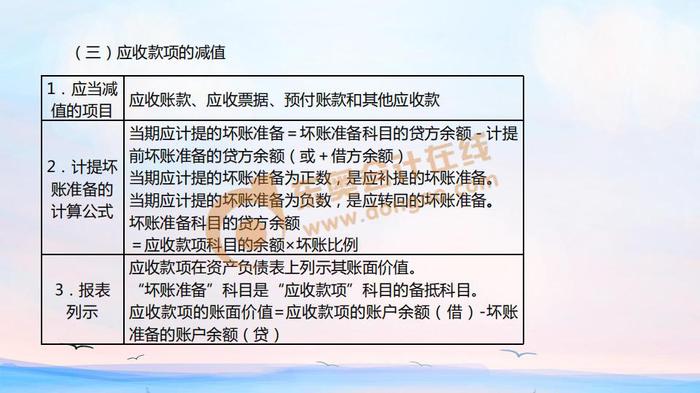 （三）应收款项的减值

| 1．应当减值的项目 | 应收账款、应收票据、预付账款和其他应收款 |
|---|---|
| 2．计提坏账准备的计算公式 | 当期应计提的坏账准备＝坏账准备科目的贷方余额－计提前坏账准备的贷方余额（或＋借方余额）<br>当期应计提的坏账准备为正数，是应补提的坏账准备。<br>当期应计提的坏账准备为负数，是应转回的坏账准备。<br>坏账准备科目的贷方余额<br>＝应收款项科目的余额×坏账比例 |
| 3．报表列示 | 应收款项在资产负债表上列示其账面价值。<br>“坏账准备”科目是“应收款项”科目的备抵科目。<br>应收款项的账面价值＝应收款项的账户余额（借）-坏账准备的账户余额（贷） |

东奥会计在线
www.dongao.com